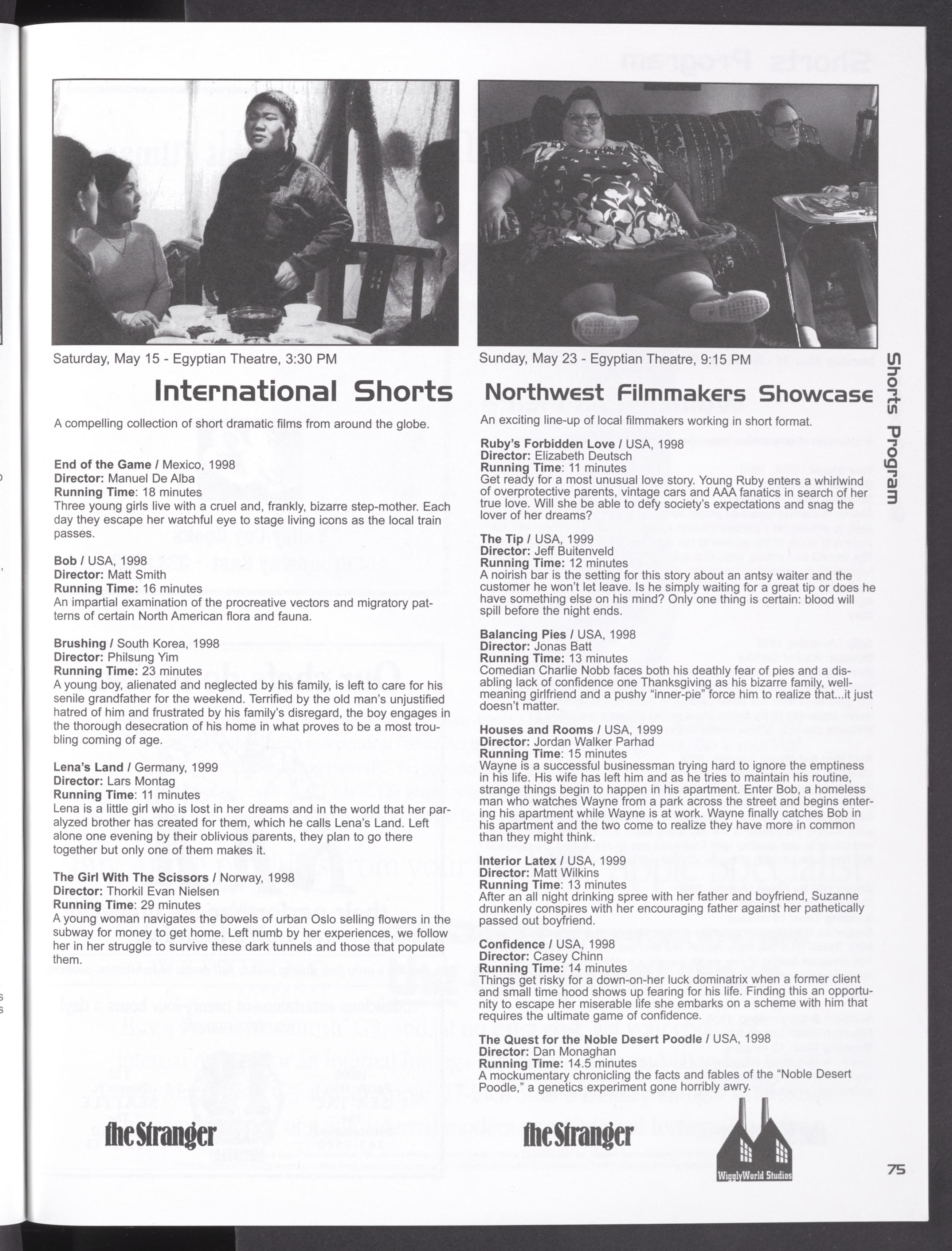 Saturday, May 15 - Egyptian Theatre, 3:30 PM

International Shorts

A compelling collection of short dramatic films from around the globe.

End of the Game / Mexico, 1998
Director: Manuel De Alba
Running Time: 18 minutes
Three young girls live with a cruel and, frankly, bizarre step-mother. Each day they escape her watchful eye to stage living icons as the local train passes.

Bob / USA, 1998
Director: Matt Smith
Running Time: 16 minutes
An impartial examination of the procreative vectors and migratory patterns of certain North American flora and fauna.

Brushing / South Korea, 1998
Director: Philsung Yim
Running Time: 23 minutes
A young boy, alienated and neglected by his family, is left to care for his senile grandfather for the weekend. Terrified by the old man's unjustified hatred of him and frustrated by his family's disregard, the boy engages in the thorough desecration of his home in what proves to be a most troubling coming of age.

Lena's Land / Germany, 1999
Director: Lars Montag
Running Time: 11 minutes
Lena is a little girl who is lost in her dreams and in the world that her paralyzed brother has created for them, which he calls Lena's Land. Left alone one evening by their oblivious parents, they plan to go there together but only one of them makes it.

The Girl With The Scissors / Norway, 1998
Director: Thorkil Evan Nielsen
Running Time: 29 minutes
A young woman navigates the bowels of urban Oslo selling flowers in the subway for money to get home. Left numb by her experiences, we follow her in her struggle to survive these dark tunnels and those that populate them.

the Stranger

Sunday, May 23 - Egyptian Theatre, 9:15 PM

Northwest Filmmakers Showcase

An exciting line-up of local filmmakers working in short format.

Ruby's Forbidden Love / USA, 1998
Director: Elizabeth Deutsch
Running Time: 11 minutes
Get ready for a most unusual love story. Young Ruby enters a whirlwind of overprotective parents, vintage cars and AAA fanatics in search of her true love. Will she be able to defy society's expectations and snag the lover of her dreams?

The Tip / USA, 1999
Director: Jeff Buitenveld
Running Time: 12 minutes
A noirish bar is the setting for this story about an antsy waiter and the customer he won't let leave. Is he simply waiting for a great tip or does he have something else on his mind? Only one thing is certain: blood will spill before the night ends.

Balancing Pies / USA, 1998
Director: Jonas Batt
Running Time: 13 minutes
Comedian Charlie Nobb faces both his deathly fear of pies and a disabling lack of confidence one Thanksgiving as his bizarre family, well-meaning girlfriend and a pushy "inner-pie" force him to realize that...it just doesn't matter.

Houses and Rooms / USA, 1999
Director: Jordan Walker Parhad
Running Time: 15 minutes
Wayne is a successful businessman trying hard to ignore the emptiness in his life. His wife has left him and as he tries to maintain his routine, strange things begin to happen in his apartment. Enter Bob, a homeless man who watches Wayne from a park across the street and begins entering his apartment while Wayne is at work. Wayne finally catches Bob in his apartment and the two come to realize they have more in common than they might think.

Interior Latex / USA, 1999
Director: Matt Wilkins
Running Time: 13 minutes
After an all night drinking spree with her father and boyfriend, Suzanne drunkenly conspires with her encouraging father against her pathetically passed out boyfriend.

Confidence / USA, 1998
Director: Casey Chinn
Running Time: 14 minutes
Things get risky for a down-on-her luck dominatrix when a former client and small time hood shows up fearing for his life. Finding this an opportunity to escape her miserable life she embarks on a scheme with him that requires the ultimate game of confidence.

The Quest for the Noble Desert Poodle / USA, 1998
Director: Dan Monaghan
Running Time: 14.5 minutes
A mockumentary chronicling the facts and fables of the "Noble Desert Poodle," a genetics experiment gone horribly awry.

the Stranger

WigglyWorld Studios

Shorts Program

75